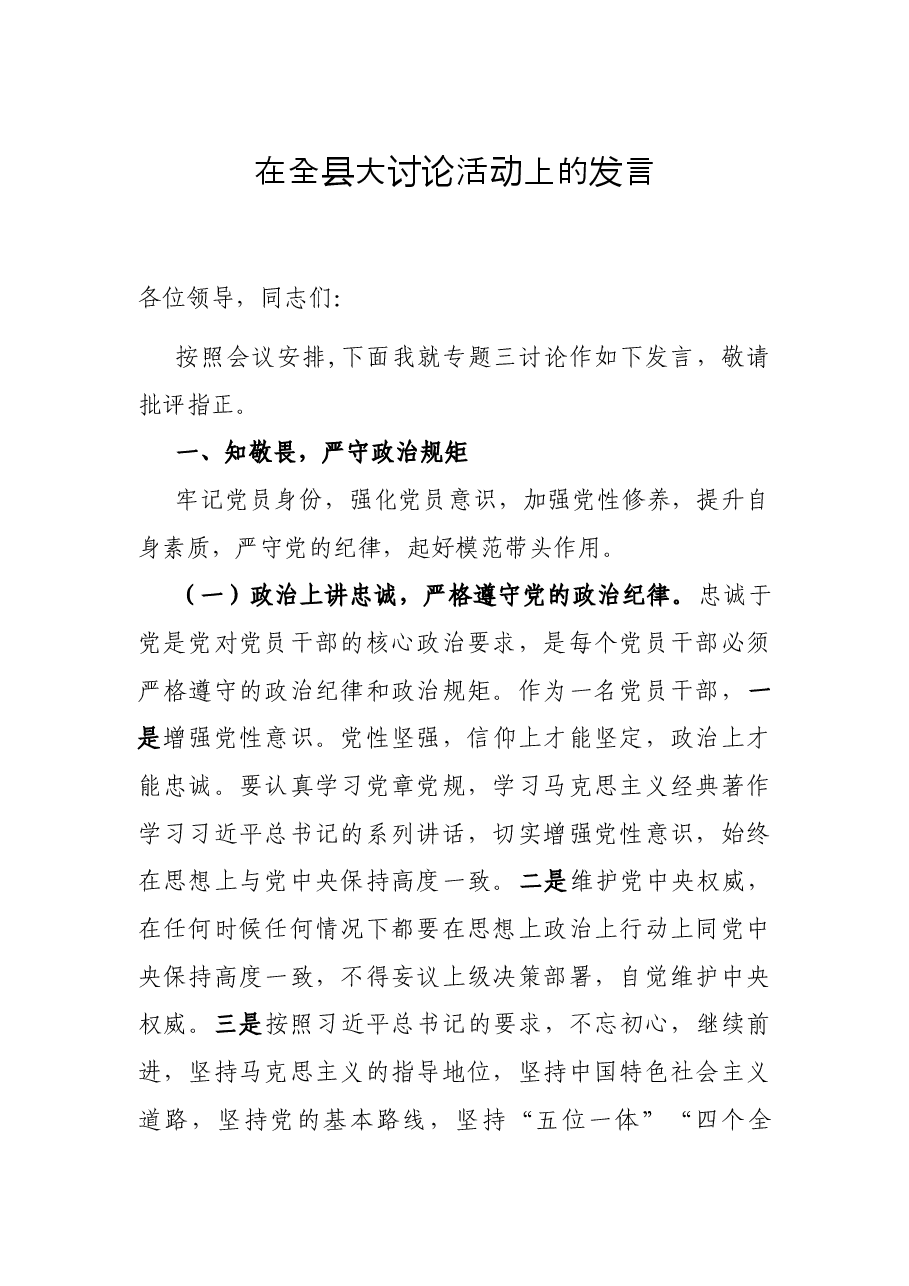 在全县大讨论活动上的发言

各位领导，同志们:

按照会议安排,下面我就专题三讨论作如下发言，敬请批评指正。

一、知敬畏，严守政治规矩

牢记党员身份，强化党员意识，加强党性修养，提升自身素质，严守党的纪律，起好模范带头作用。

（一）政治上讲忠诚，严格遵守党的政治纪律。忠诚于党是党对党员干部的核心政治要求，是每个党员干部必须严格遵守的政治纪律和政治规矩。作为一名党员干部，一是增强党性意识。党性坚强，信仰上才能坚定，政治上才能忠诚。要认真学习党章党规，学习马克思主义经典著作学习习近平总书记的系列讲话，切实增强党性意识，始终在思想上与党中央保持高度一致。二是维护党中央权威，在任何时候任何情况下都要在思想上政治上行动上同党中央保持高度一致，不得妄议上级决策部署，自觉维护中央权威。三是按照习近平总书记的要求，不忘初心，继续前进，坚持马克思主义的指导地位，坚持中国特色社会主义道路，坚持党的基本路线，坚持“五位一体”“四个全